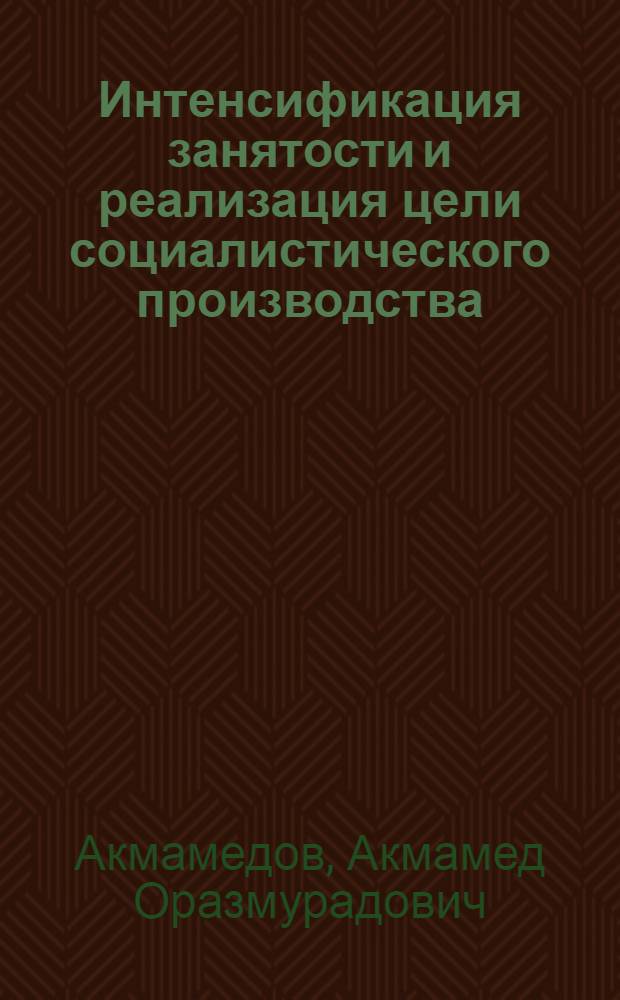 Интенсификация занятости и реализация цели социалистического производства

Акмамедов, Акмамед Оразмурадович